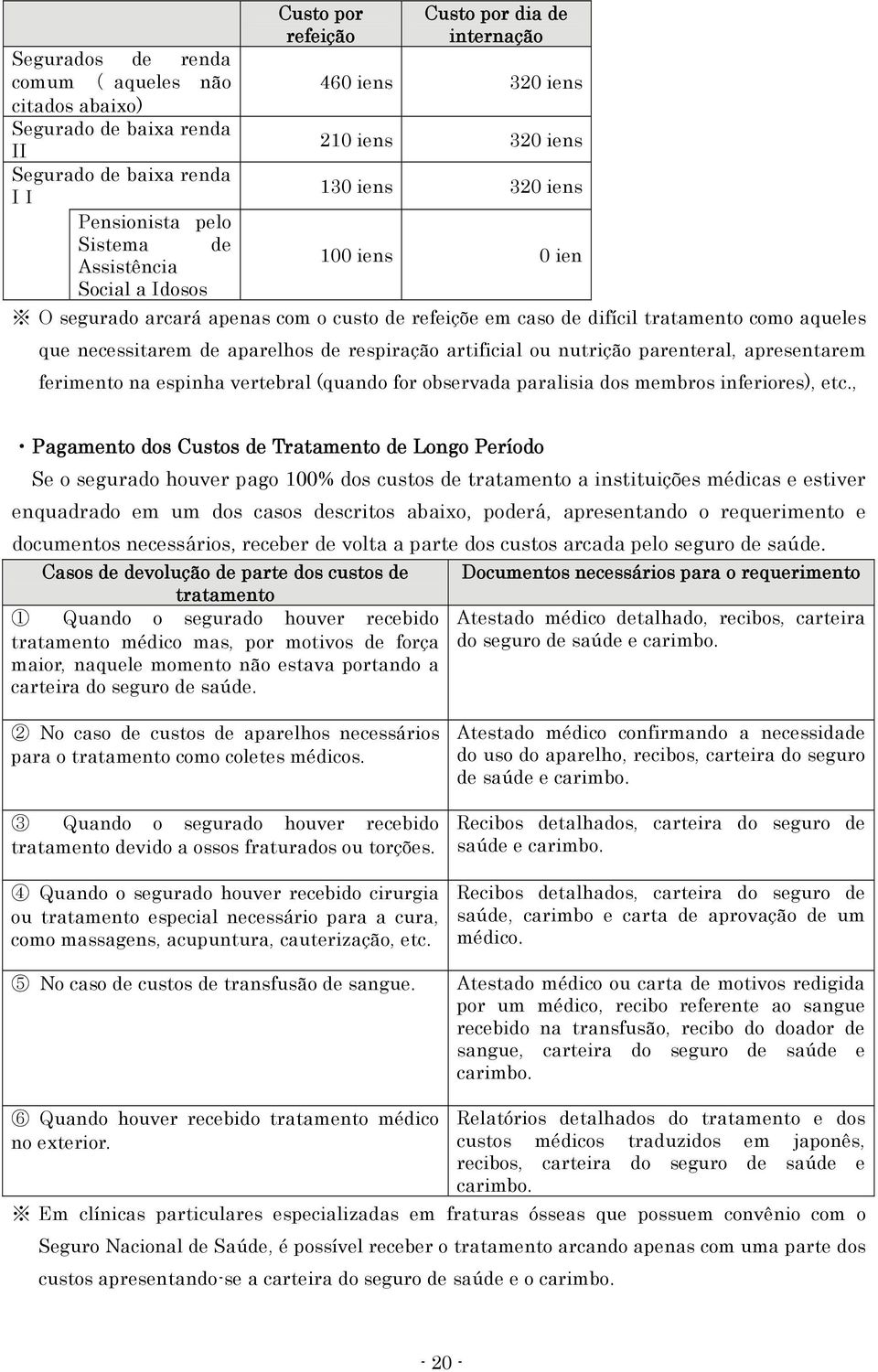 | | Custo por refeição | Custo por dia de internação |
|---|---|---|
| Segurados de renda comum ( aqueles não citados abaixo) | 460 iens | 320 iens |
| Segurado de baixa renda II | 210 iens | 320 iens |
| Segurado de baixa renda I I | 130 iens | 320 iens |
| Pensionista pelo Sistema de Assistência Social a Idosos | 100 iens | 0 ien |

※ O segurado arcará apenas com o custo de refeiçõe em caso de difícil tratamento como aqueles que necessitarem de aparelhos de respiração artificial ou nutrição parenteral, apresentarem ferimento na espinha vertebral (quando for observada paralisia dos membros inferiores), etc.,

・Pagamento dos Custos de Tratamento de Longo Período

Se o segurado houver pago 100% dos custos de tratamento a instituições médicas e estiver enquadrado em um dos casos descritos abaixo, poderá, apresentando o requerimento e documentos necessários, receber de volta a parte dos custos arcada pelo seguro de saúde.

| Casos de devolução de parte dos custos de tratamento | Documentos necessários para o requerimento |
|---|---|
| ① Quando o segurado houver recebido tratamento médico mas, por motivos de força maior, naquele momento não estava portando a carteira do seguro de saúde. | Atestado médico detalhado, recibos, carteira do seguro de saúde e carimbo. |
| ② No caso de custos de aparelhos necessários para o tratamento como coletes médicos. | Atestado médico confirmando a necessidade do uso do aparelho, recibos, carteira do seguro de saúde e carimbo. |
| ③ Quando o segurado houver recebido tratamento devido a ossos fraturados ou torções. | Recibos detalhados, carteira do seguro de saúde e carimbo. |
| ④ Quando o segurado houver recebido cirurgia ou tratamento especial necessário para a cura, como massagens, acupuntura, cauterização, etc. | Recibos detalhados, carteira do seguro de saúde, carimbo e carta de aprovação de um médico. |
| ⑤ No caso de custos de transfusão de sangue. | Atestado médico ou carta de motivos redigida por um médico, recibo referente ao sangue recebido na transfusão, recibo do doador de sangue, carteira do seguro de saúde e carimbo. |
| ⑥ Quando houver recebido tratamento médico no exterior. | Relatórios detalhados do tratamento e dos custos médicos traduzidos em japonês, recibos, carteira do seguro de saúde e carimbo. |

※ Em clínicas particulares especializadas em fraturas ósseas que possuem convênio com o Seguro Nacional de Saúde, é possível receber o tratamento arcando apenas com uma parte dos custos apresentando-se a carteira do seguro de saúde e o carimbo.

- 20 -